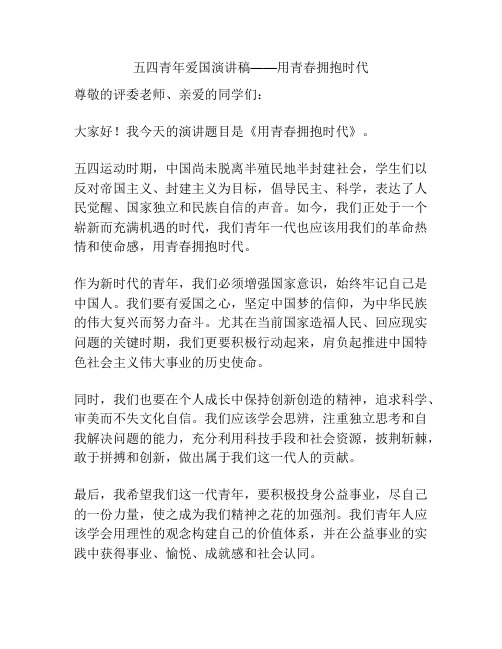 五四青年爱国演讲稿——用青春拥抱时代

尊敬的评委老师、亲爱的同学们：

大家好！我今天的演讲题目是《用青春拥抱时代》。

五四运动时期，中国尚未脱离半殖民地半封建社会，学生们以反对帝国主义、封建主义为目标，倡导民主、科学，表达了人民觉醒、国家独立和民族自信的声音。如今，我们正处于一个崭新而充满机遇的时代，我们青年一代也应该用我们的革命热情和使命感，用青春拥抱时代。

作为新时代的青年，我们必须增强国家意识，始终牢记自己是中国人。我们要有爱国之心，坚定中国梦的信仰，为中华民族的伟大复兴而努力奋斗。尤其在当前国家造福人民、回应现实问题的关键时期，我们更要积极行动起来，肩负起推进中国特色社会主义伟大事业的历史使命。

同时，我们也要在个人成长中保持创新创造的精神，追求科学、审美而不失文化自信。我们应该学会思辨，注重独立思考和自我解决问题的能力，充分利用科技手段和社会资源，披荆斩棘，敢于拼搏和创新，做出属于我们这一代人的贡献。

最后，我希望我们这一代青年，要积极投身公益事业，尽自己的一份力量，使之成为我们精神之花的加强剂。我们青年人应该学会用理性的观念构建自己的价值体系，并在公益事业的实践中获得事业、愉悦、成就感和社会认同。